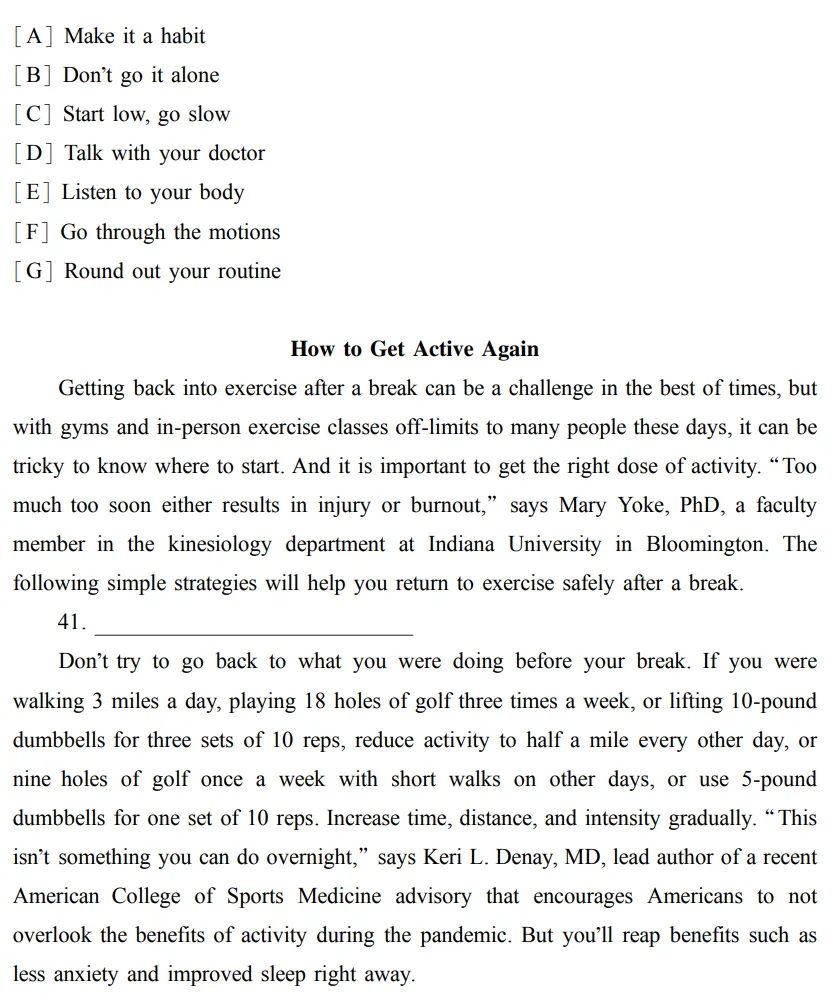 [A] Make it a habit
[B] Don't go it alone
[C] Start low, go slow
[D] Talk with your doctor
[E] Listen to your body
[F] Go through the motions
[G] Round out your routine

How to Get Active Again

Getting back into exercise after a break can be a challenge in the best of times, but with gyms and in-person exercise classes off-limits to many people these days, it can be tricky to know where to start. And it is important to get the right dose of activity. "Too much too soon either results in injury or burnout," says Mary Yoke, PhD, a faculty member in the kinesiology department at Indiana University in Bloomington. The following simple strategies will help you return to exercise safely after a break.

41. ____

Don't try to go back to what you were doing before your break. If you were walking 3 miles a day, playing 18 holes of golf three times a week, or lifting 10-pound dumbbells for three sets of 10 reps, reduce activity to half a mile every other day, or nine holes of golf once a week with short walks on other days, or use 5-pound dumbbells for one set of 10 reps. Increase time, distance, and intensity gradually. "This isn't something you can do overnight," says Keri L. Denay, MD, lead author of a recent American College of Sports Medicine advisory that encourages Americans to not overlook the benefits of activity during the pandemic. But you'll reap benefits such as less anxiety and improved sleep right away.